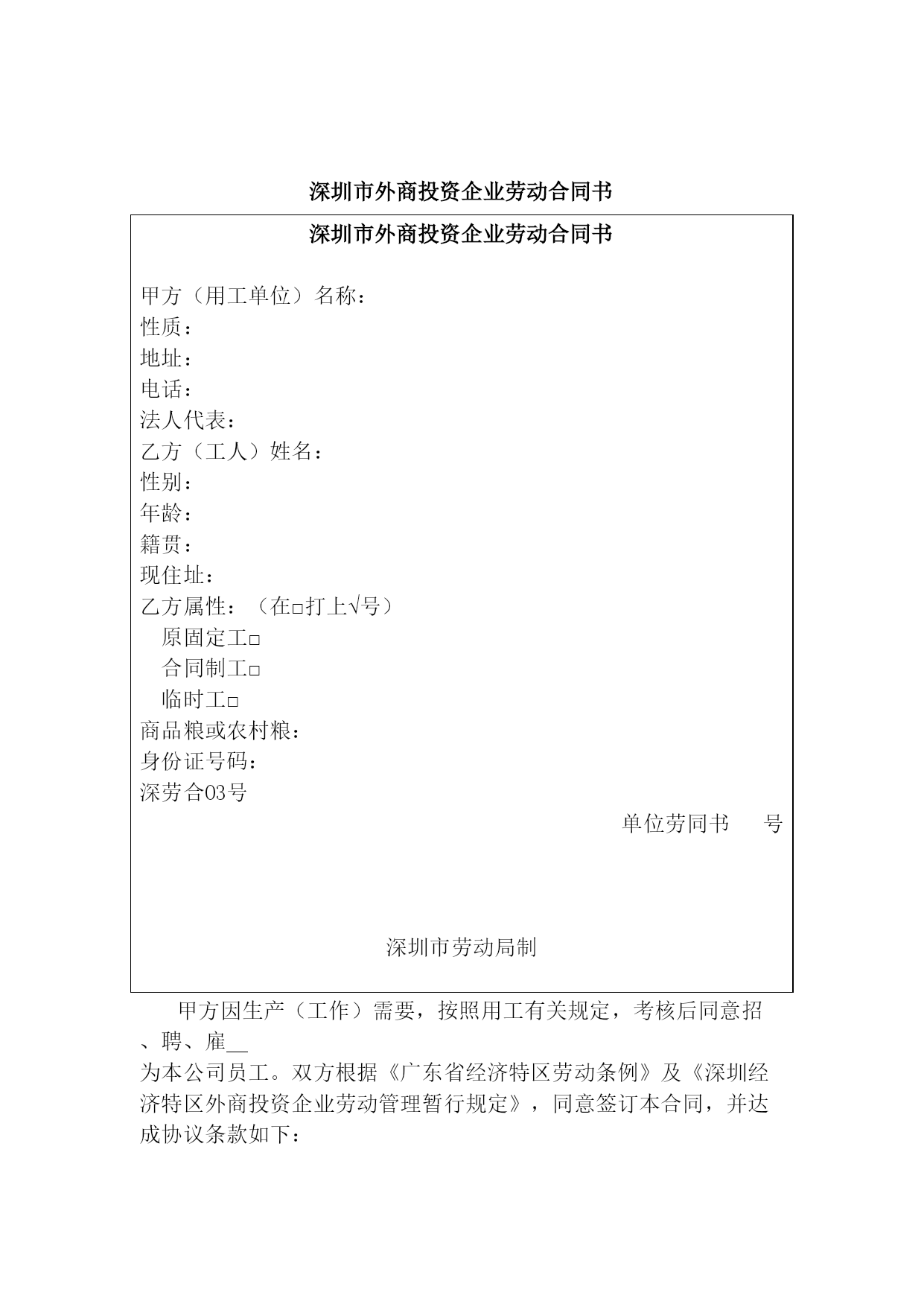 深圳市外商投资企业劳动合同书

深圳市外商投资企业劳动合同书

甲方（用工单位）名称：
性质：
地址：
电话：
法人代表：
乙方（工人）姓名：
性别：
年龄：
籍贯：
现住址：
乙方属性：（在□打上√号）
原固定工□
合同制工□
临时工□
商品粮或农村粮：
身份证号码：
深劳合03号

单位劳同书 号

深圳市劳动局制

甲方因生产（工作）需要，按照用工有关规定，考核后同意招、聘、雇__
为本公司员工。双方根据《广东省经济特区劳动条例》及《深圳经济特区外商投资企业劳动管理暂行规定》，同意签订本合同，并达成协议条款如下：